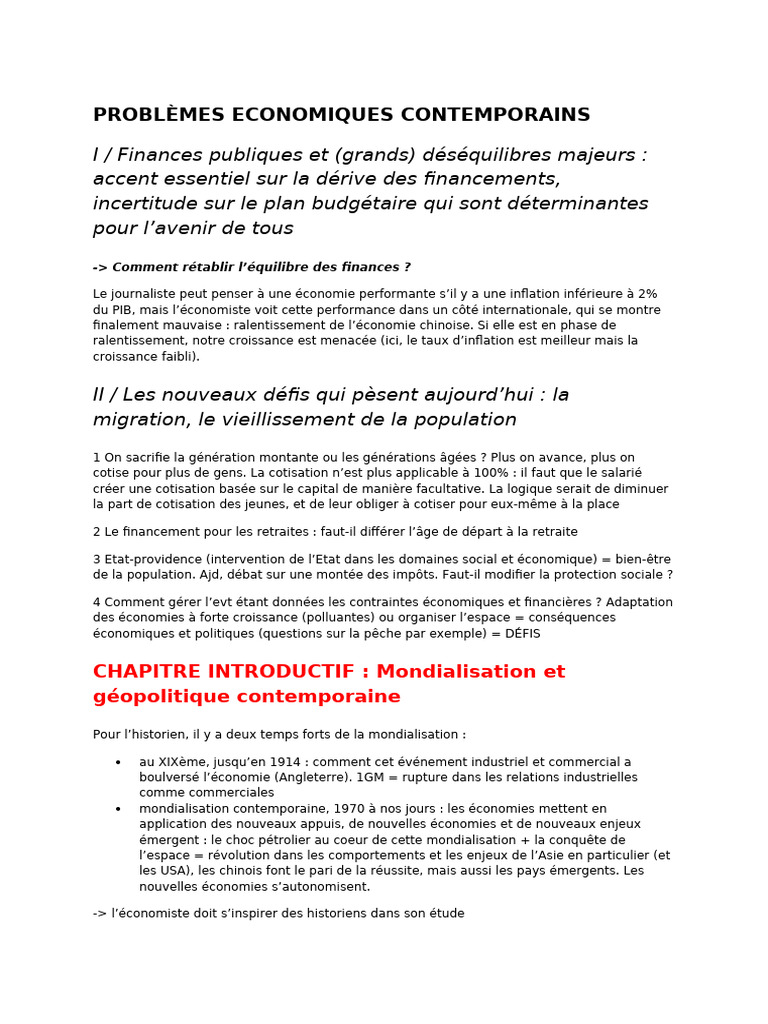 PROBLÈMES ECONOMIQUES CONTEMPORAINS

I / Finances publiques et (grands) déséquilibres majeurs : accent essentiel sur la dérive des financements, incertitude sur le plan budgétaire qui sont déterminantes pour l'avenir de tous

-> Comment rétablir l'équilibre des finances ?

Le journaliste peut penser à une économie performante s'il y a une inflation inférieure à 2% du PIB, mais l'économiste voit cette performance dans un côté internationale, qui se montre finalement mauvaise : ralentissement de l'économie chinoise. Si elle est en phase de ralentissement, notre croissance est menacée (ici, le taux d'inflation est meilleur mais la croissance faibli).

II / Les nouveaux défis qui pèsent aujourd'hui : la migration, le vieillissement de la population

1 On sacrifie la génération montante ou les générations âgées ? Plus on avance, plus on cotise pour plus de gens. La cotisation n'est plus applicable à 100% : il faut que le salarié créer une cotisation basée sur le capital de manière facultative. La logique serait de diminuer la part de cotisation des jeunes, et de leur obliger à cotiser pour eux-même à la place

2 Le financement pour les retraites : faut-il différer l'âge de départ à la retraite

3 Etat-providence (intervention de l'Etat dans les domaines social et économique) = bien-être de la population. Ajd, débat sur une montée des impôts. Faut-il modifier la protection sociale ?

4 Comment gérer l'evt étant données les contraintes économiques et financières ? Adaptation des économies à forte croissance (polluantes) ou organiser l'espace = conséquences économiques et politiques (questions sur la pêche par exemple) = DÉFIS

CHAPITRE INTRODUCTIF : Mondialisation et géopolitique contemporaine

Pour l'historien, il y a deux temps forts de la mondialisation :

• au XIXème, jusqu'en 1914 : comment cet événement industriel et commercial a boulversé l'économie (Angleterre). 1GM = rupture dans les relations industrielles comme commerciales
• mondialisation contemporaine, 1970 à nos jours : les économies mettent en application des nouveaux appuis, de nouvelles économies et de nouveaux enjeux émergent : le choc pétrolier au coeur de cette mondialisation + la conquête de l'espace = révolution dans les comportements et les enjeux de l'Asie en particulier (et les USA), les chinois font le pari de la réussite, mais aussi les pays émergents. Les nouvelles économies s'autonomisent.

-> l'économiste doit s'inspirer des historiens dans son étude